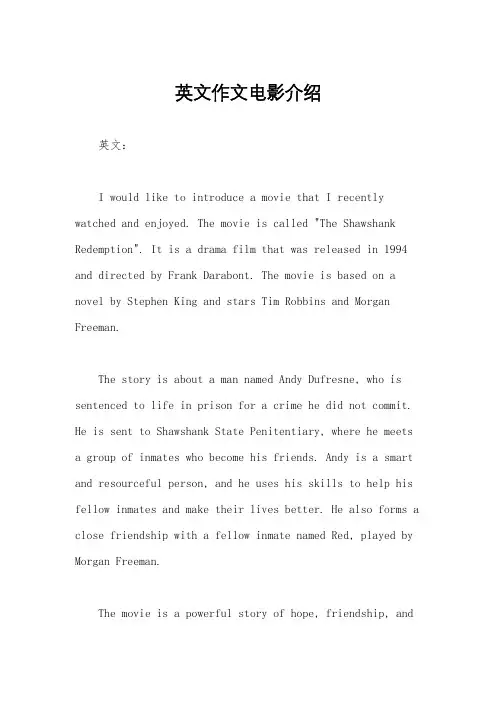 英文作文电影介绍

英文：

I would like to introduce a movie that I recently watched and enjoyed. The movie is called "The Shawshank Redemption". It is a drama film that was released in 1994 and directed by Frank Darabont. The movie is based on a novel by Stephen King and stars Tim Robbins and Morgan Freeman.

The story is about a man named Andy Dufresne, who is sentenced to life in prison for a crime he did not commit. He is sent to Shawshank State Penitentiary, where he meets a group of inmates who become his friends. Andy is a smart and resourceful person, and he uses his skills to help his fellow inmates and make their lives better. He also forms a close friendship with a fellow inmate named Red, played by Morgan Freeman.

The movie is a powerful story of hope, friendship, and